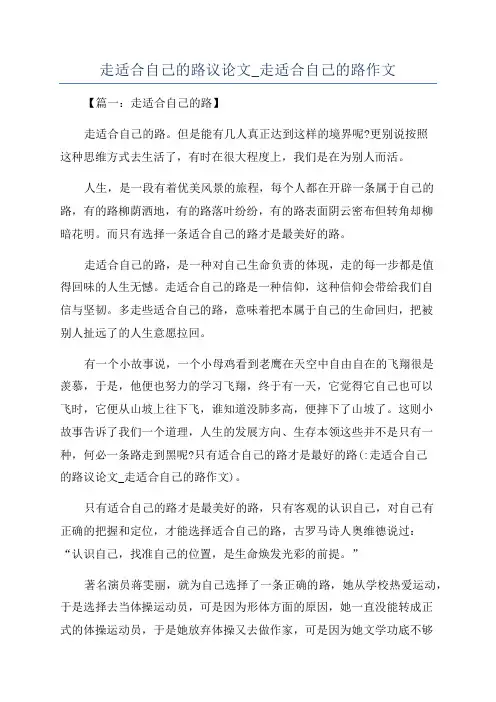 走适合自己的路议论文_走适合自己的路作文

【篇一：走适合自己的路】

走适合自己的路。但是能有几人真正达到这样的境界呢?更别说按照这种思维方式去生活了，有时在很大程度上，我们是在为别人而活。

人生，是一段有着优美风景的旅程，每个人都在开辟一条属于自己的路，有的路柳荫洒地，有的路落叶纷纷，有的路表面阴云密布但转角却柳暗花明。而只有选择一条适合自己的路才是最美好的路。

走适合自己的路，是一种对自己生命负责的体现，走的每一步都是值得回味的人生无憾。走适合自己的路是一种信仰，这种信仰会带给我们自信与坚韧。多走些适合自己的路，意味着把本属于自己的生命回归，把被别人扯远了的人生意愿拉回。

有一个小故事说，一个小母鸡看到老鹰在天空中自由自在的飞翔很是羡慕，于是，他便也努力的学习飞翔，终于有一天，它觉得它自己也可以飞时，它便从山坡上往下飞，谁知道没肺多高，便摔下了山坡了。这则小故事告诉了我们一个道理，人生的发展方向、生存本领这些并不是只有一种，何必一条路走到黑呢?只有适合自己的路才是最好的路(:走适合自己的路议论文_走适合自己的路作文)。

只有适合自己的路才是最美好的路，只有客观的认识自己，对自己有正确的把握和定位，才能选择适合自己的路，古罗马诗人奥维德说过：“认识自己，找准自己的位置，是生命焕发光彩的前提。”

著名演员蒋雯丽，就为自己选择了一条正确的路，她从学校热爱运动，于是选择去当体操运动员，可是因为形体方面的原因，她一直没能转成正式的体操运动员，于是她放弃体操又去做作家，可是因为她文学功底不够